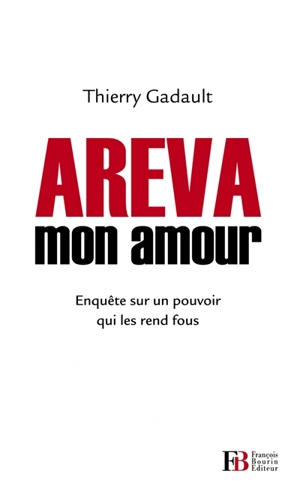 Thierry Gadault

AREVA
mon amour

Enquête sur un pouvoir
qui les rend fous

FB
François
Bourin
Editeur